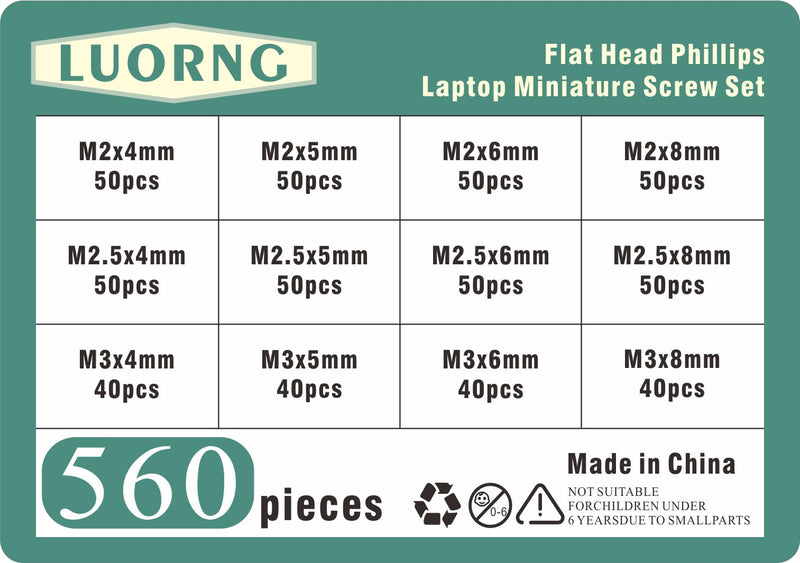 LUORNG

Flat Head Phillips
Laptop Miniature Screw Set

| M2x4mm 50pcs | M2x5mm 50pcs | M2x6mm 50pcs | M2x8mm 50pcs |
|---|---|---|---|
| M2.5x4mm 50pcs | M2.5x5mm 50pcs | M2.5x6mm 50pcs | M2.5x8mm 50pcs |
| M3x4mm 40pcs | M3x5mm 40pcs | M3x6mm 40pcs | M3x8mm 40pcs |

560 pieces

Made in China

0-6

NOT SUITABLE FORCHILDREN UNDER 6 YEARSDUE TO SMALLPARTS